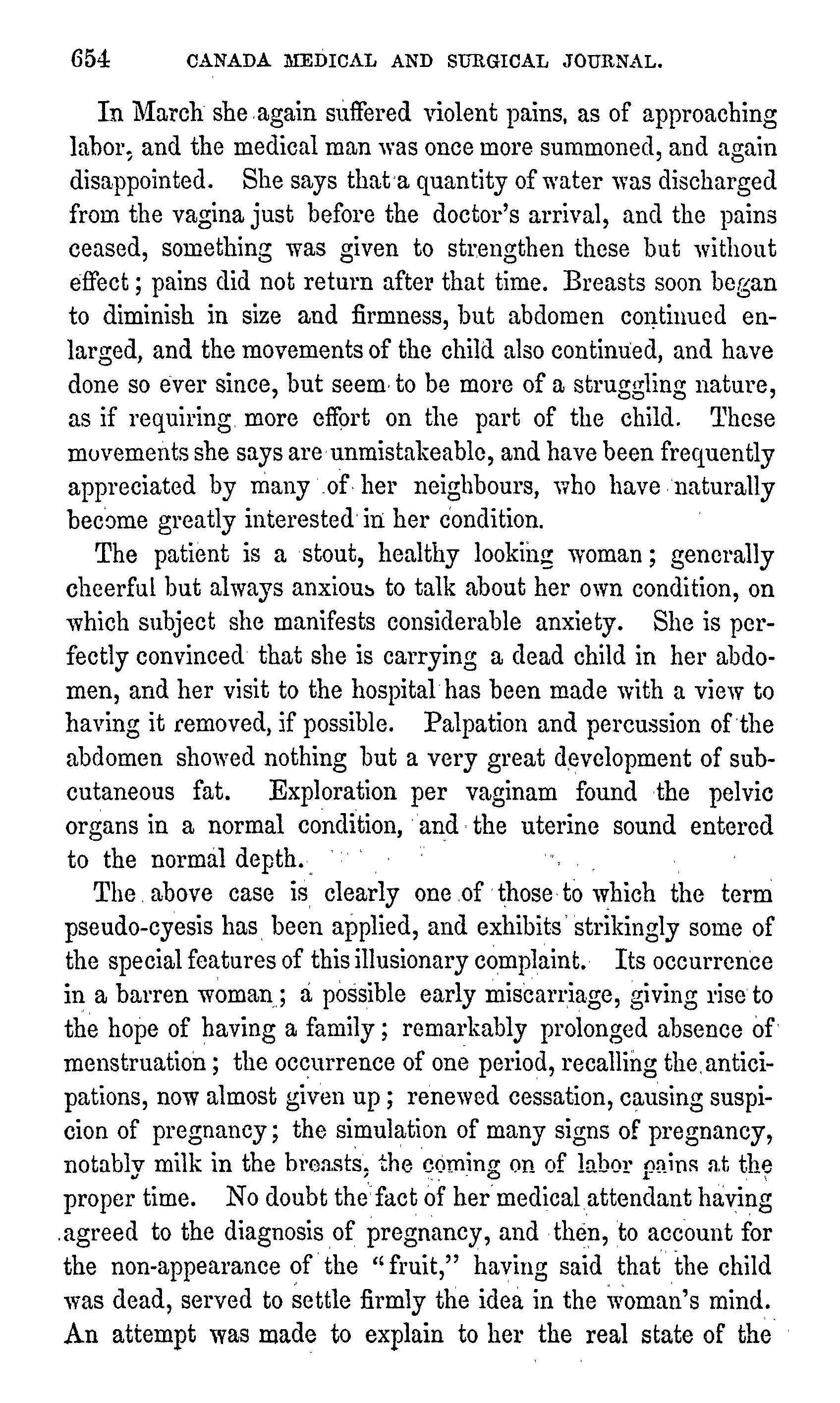 654 CANADA MEDICAL AND SURGICAL JOURNAL.

In March she again suffered violent pains, as of approaching labor, and the medical man was once more summoned, and again disappointed. She says that a quantity of water was discharged from the vagina just before the doctor's arrival, and the pains ceased, something was given to strengthen these but without effect; pains did not return after that time. Breasts soon began to diminish in size and firmness, but abdomen continued enlarged, and the movements of the child also continued, and have done so ever since, but seem to be more of a struggling nature, as if requiring more effort on the part of the child. These movements she says are unmistakeable, and have been frequently appreciated by many of her neighbours, who have naturally become greatly interested in her condition.

The patient is a stout, healthy looking woman; generally cheerful but always anxious to talk about her own condition, on which subject she manifests considerable anxiety. She is perfectly convinced that she is carrying a dead child in her abdomen, and her visit to the hospital has been made with a view to having it removed, if possible. Palpation and percussion of the abdomen showed nothing but a very great development of subcutaneous fat. Exploration per vaginam found the pelvic organs in a normal condition, and the uterine sound entered to the normal depth.

The above case is clearly one of those to which the term pseudo-cyesis has been applied, and exhibits strikingly some of the special features of this illusionary complaint. Its occurrence in a barren woman; a possible early miscarriage, giving rise to the hope of having a family; remarkably prolonged absence of menstruation; the occurrence of one period, recalling the anticipations, now almost given up; renewed cessation, causing suspicion of pregnancy; the simulation of many signs of pregnancy, notably milk in the breasts, the coming on of labor pains at the proper time. No doubt the fact of her medical attendant having agreed to the diagnosis of pregnancy, and then, to account for the non-appearance of the "fruit," having said that the child was dead, served to settle firmly the idea in the woman's mind. An attempt was made to explain to her the real state of the